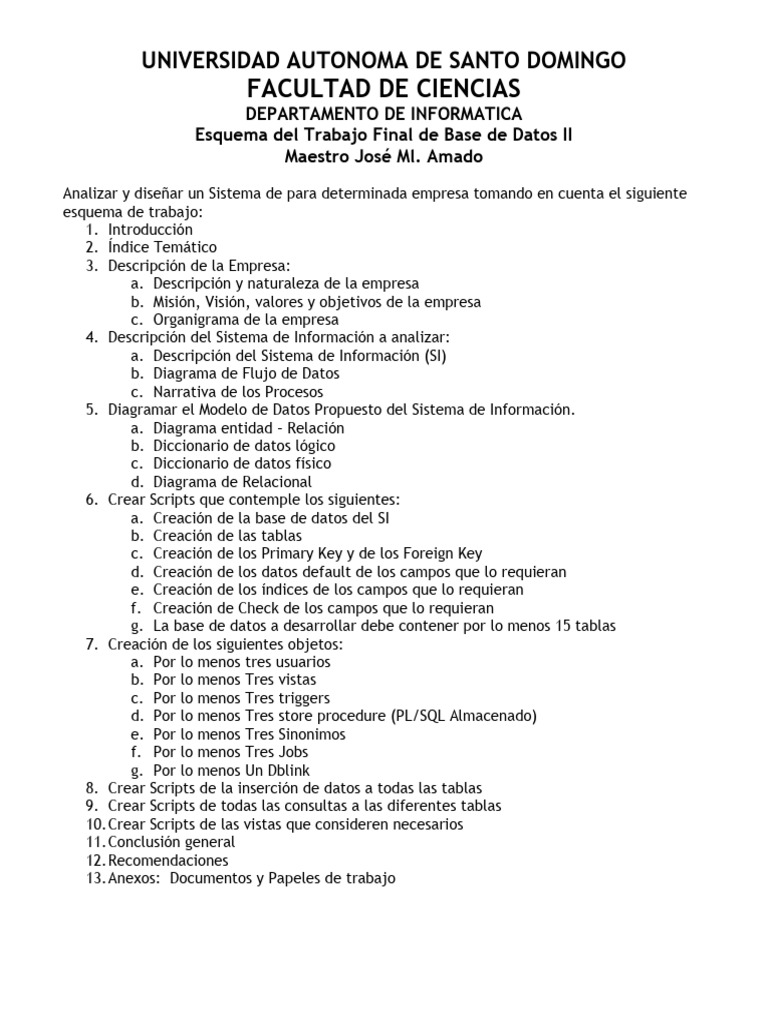 UNIVERSIDAD AUTONOMA DE SANTO DOMINGO
FACULTAD DE CIENCIAS
DEPARTAMENTO DE INFORMATICA
Esquema del Trabajo Final de Base de Datos II
Maestro José Ml. Amado

Analizar y diseñar un Sistema de para determinada empresa tomando en cuenta el siguiente esquema de trabajo:
1. Introducción
2. Índice Temático
3. Descripción de la Empresa:
a. Descripción y naturaleza de la empresa
b. Misión, Visión, valores y objetivos de la empresa
c. Organigrama de la empresa
4. Descripción del Sistema de Información a analizar:
a. Descripción del Sistema de Información (SI)
b. Diagrama de Flujo de Datos
c. Narrativa de los Procesos
5. Diagramar el Modelo de Datos Propuesto del Sistema de Información.
a. Diagrama entidad - Relación
b. Diccionario de datos lógico
c. Diccionario de datos físico
d. Diagrama de Relacional
6. Crear Scripts que contemple los siguientes:
a. Creación de la base de datos del SI
b. Creación de las tablas
c. Creación de los Primary Key y de los Foreign Key
d. Creación de los datos default de los campos que lo requieran
e. Creación de los índices de los campos que lo requieran
f. Creación de Check de los campos que lo requieran
g. La base de datos a desarrollar debe contener por lo menos 15 tablas
7. Creación de los siguientes objetos:
a. Por lo menos tres usuarios
b. Por lo menos Tres vistas
c. Por lo menos Tres triggers
d. Por lo menos Tres store procedure (PL/SQL Almacenado)
e. Por lo menos Tres Sinonimos
f. Por lo menos Tres Jobs
g. Por lo menos Un Dblink
8. Crear Scripts de la inserción de datos a todas las tablas
9. Crear Scripts de todas las consultas a las diferentes tablas
10. Crear Scripts de las vistas que consideren necesarios
11. Conclusión general
12. Recomendaciones
13. Anexos: Documentos y Papeles de trabajo